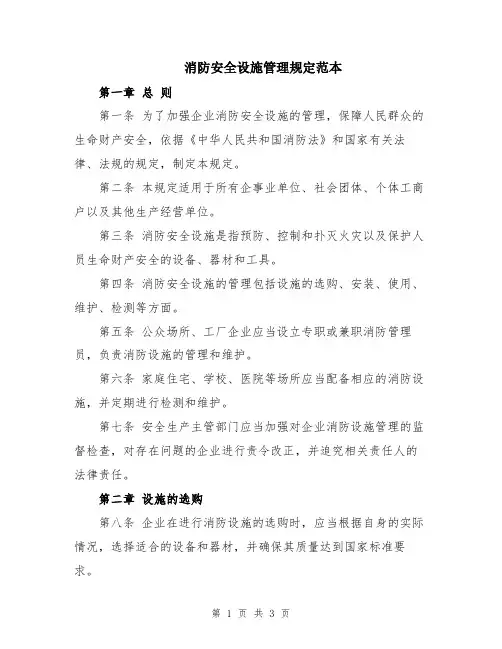 消防安全设施管理规定范本

第一章 总 则

第一条 为了加强企业消防安全设施的管理，保障人民群众的生命财产安全，依据《中华人民共和国消防法》和国家有关法律、法规的规定，制定本规定。

第二条 本规定适用于所有企事业单位、社会团体、个体工商户以及其他生产经营单位。

第三条 消防安全设施是指预防、控制和扑灭火灾以及保护人员生命财产安全的设备、器材和工具。

第四条 消防安全设施的管理包括设施的选购、安装、使用、维护、检测等方面。

第五条 公众场所、工厂企业应当设立专职或兼职消防管理员，负责消防设施的管理和维护。

第六条 家庭住宅、学校、医院等场所应当配备相应的消防设施，并定期进行检测和维护。

第七条 安全生产主管部门应当加强对企业消防设施管理的监督检查，对存在问题的企业进行责令改正，并追究相关责任人的法律责任。

第二章 设施的选购

第八条 企业在进行消防设施的选购时，应当根据自身的实际情况，选择适合的设备和器材，并确保其质量达到国家标准要求。

第 1 页 共 3 页